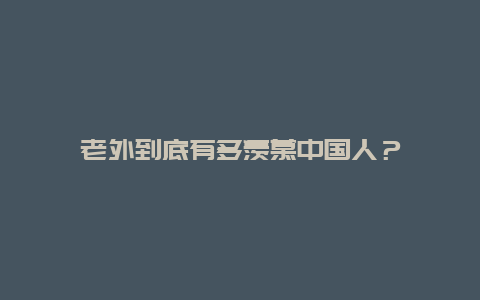 老外到底有多羡慕中国人？